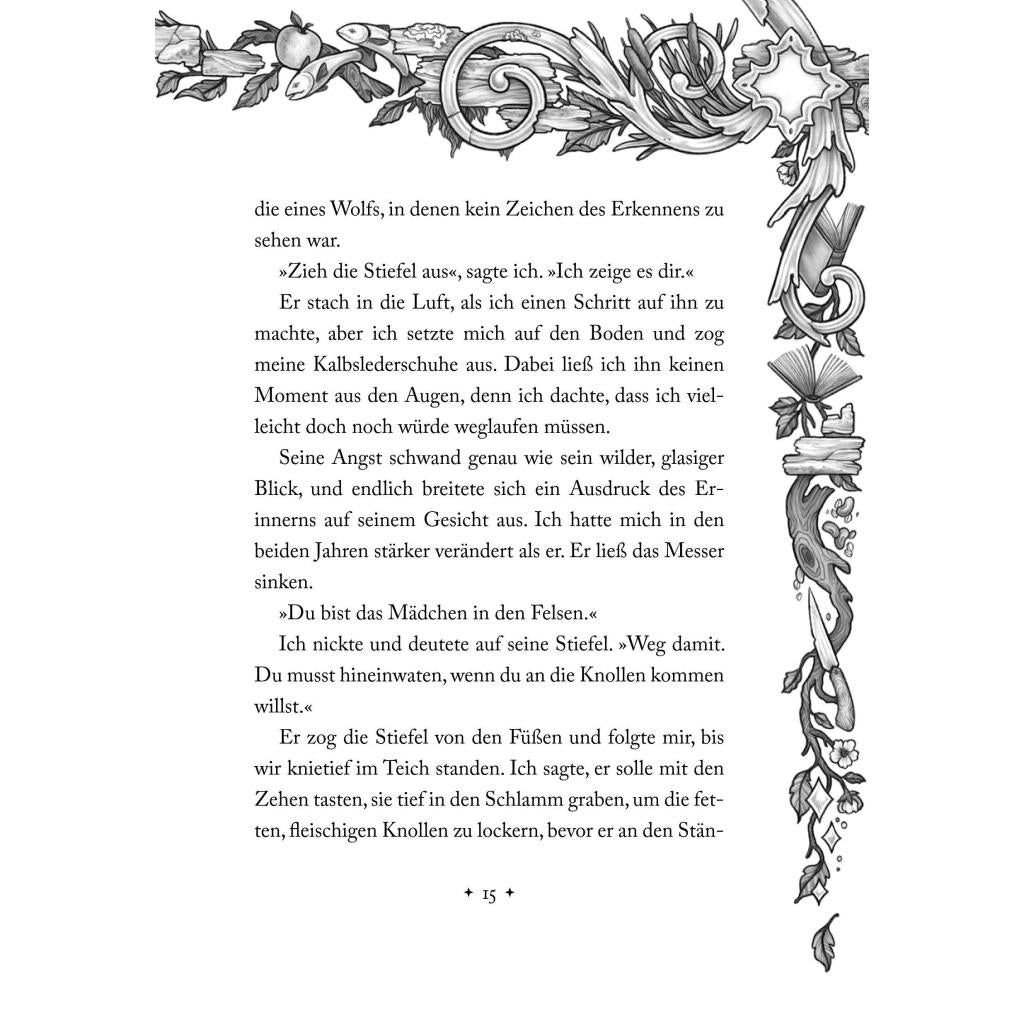 die eines Wolfs, in denen kein Zeichen des Erkennens zu sehen war.

»Zieh die Stiefel aus«, sagte ich. »Ich zeige es dir.«

Er stach in die Luft, als ich einen Schritt auf ihn zu machte, aber ich setzte mich auf den Boden und zog meine Kalbslederschuhe aus. Dabei ließ ich ihn keinen Moment aus den Augen, denn ich dachte, dass ich vielleicht doch noch würde weglaufen müssen.

Seine Angst schwand genau wie sein wilder, glasiger Blick, und endlich breitete sich ein Ausdruck des Erinnerns auf seinem Gesicht aus. Ich hatte mich in den beiden Jahren stärker verändert als er. Er ließ das Messer sinken.

»Du bist das Mädchen in den Felsen.«

Ich nickte und deutete auf seine Stiefel. »Weg damit. Du musst hineinwaten, wenn du an die Knollen kommen willst.«

Er zog die Stiefel von den Füßen und folgte mir, bis wir knietief im Teich standen. Ich sagte, er solle mit den Zehen tasten, sie tief in den Schlamm graben, um die fetten, fleischigen Knollen zu lockern, bevor er an den Stän-

✦ 15 ✦